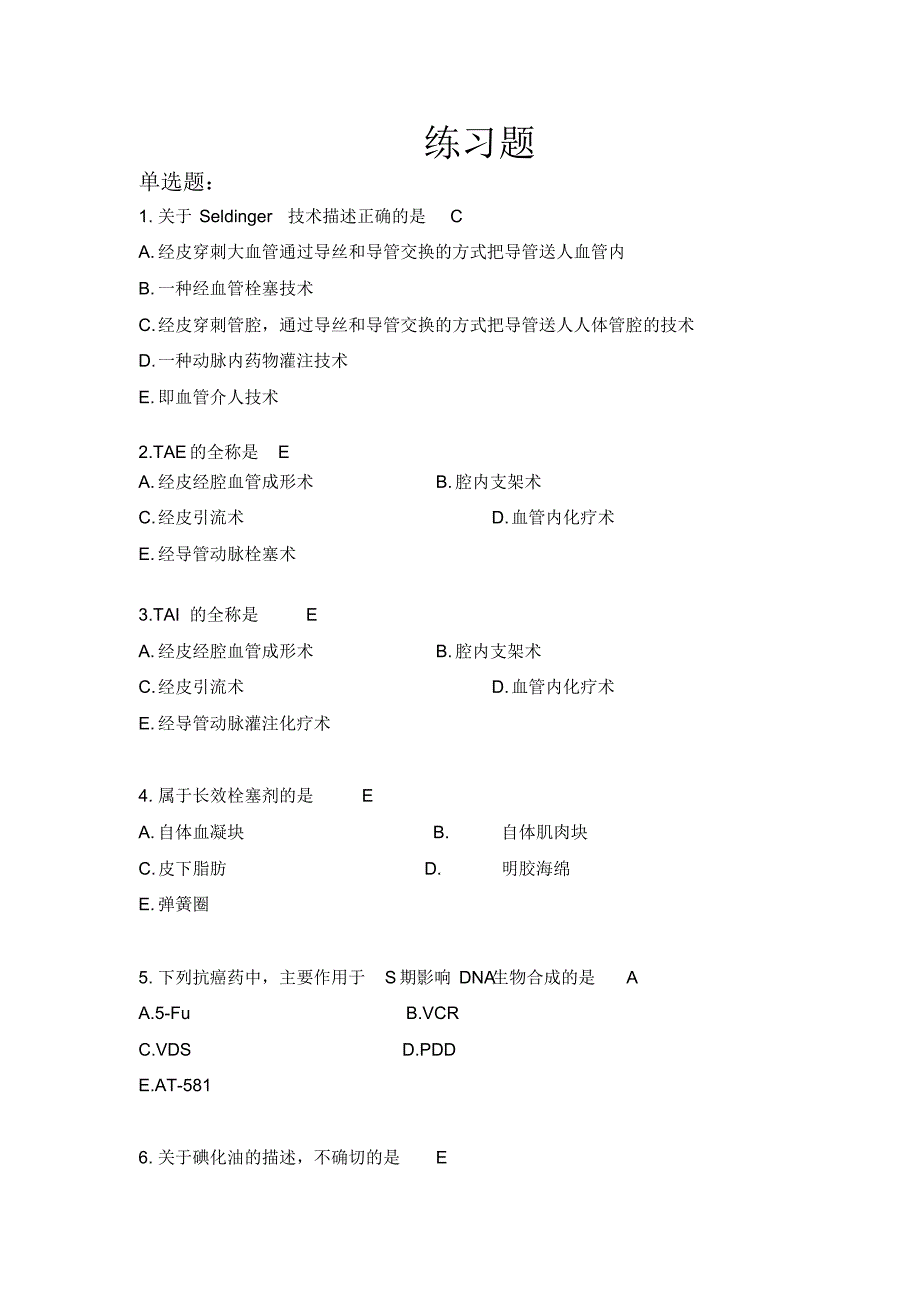 练习题

单选题：

1. 关于 Seldinger 技术描述正确的是 C

A. 经皮穿刺大血管通过导丝和导管交换的方式把导管送人血管内

B. 一种经血管栓塞技术

C. 经皮穿刺管腔，通过导丝和导管交换的方式把导管送人人体管腔的技术

D. 一种动脉内药物灌注技术

E. 即血管介人技术

2.TAE 的全称是 E

A. 经皮经腔血管成形术　B. 腔内支架术

C. 经皮引流术　D. 血管内化疗术

E. 经导管动脉栓塞术

3.TAI 的全称是 E

A. 经皮经腔血管成形术　B. 腔内支架术

C. 经皮引流术　D. 血管内化疗术

E. 经导管动脉灌注化疗术

4. 属于长效栓塞剂的是 E

A. 自体血凝块　B. 自体肌肉块

C. 皮下脂肪　D. 明胶海绵

E. 弹簧圈

5. 下列抗癌药中，主要作用于 S 期影响 DNA生物合成的是 A

A.5-Fu　B.VCR

C.VDS　D.PDD

E.AT-581

6. 关于碘化油的描述，不确切的是 E